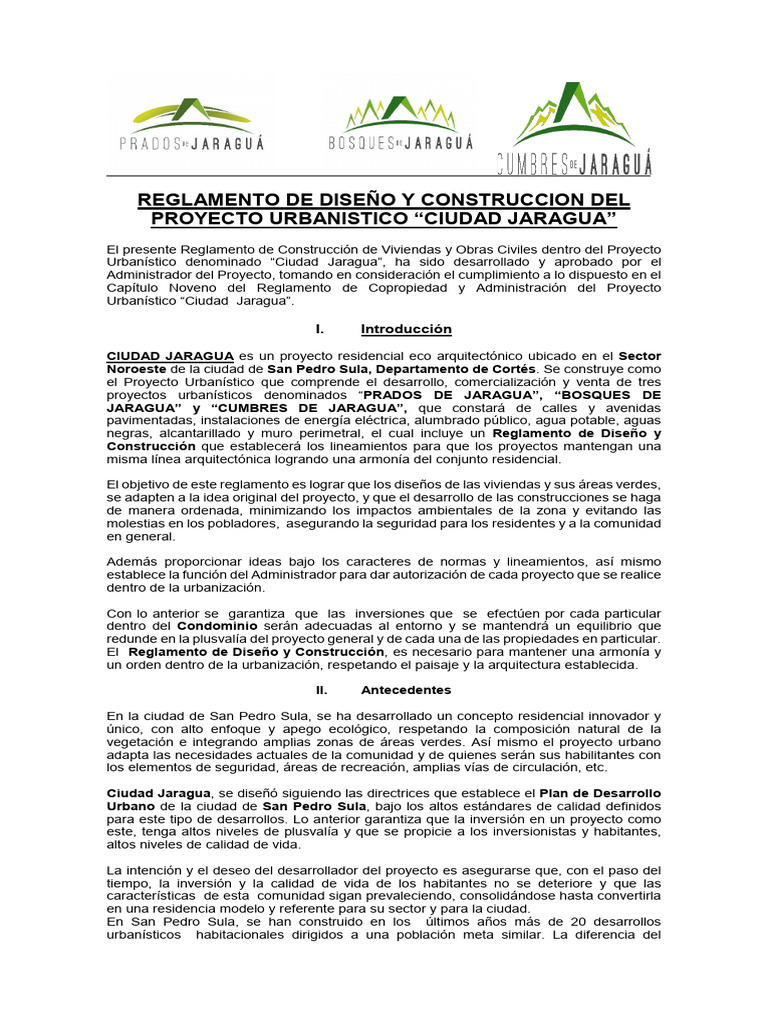 PRADOS DE JARAGUÁ    BOSQUES DE JARAGUÁ    CUMBRES DE JARAGUÁ

REGLAMENTO DE DISEÑO Y CONSTRUCCION DEL PROYECTO URBANISTICO “CIUDAD JARAGUA”

El presente Reglamento de Construcción de Viviendas y Obras Civiles dentro del Proyecto Urbanístico denominado “Ciudad Jaragua”, ha sido desarrollado y aprobado por el Administrador del Proyecto, tomando en consideración el cumplimiento a lo dispuesto en el Capítulo Noveno del Reglamento de Copropiedad y Administración del Proyecto Urbanístico “Ciudad Jaragua”.

I. Introducción

CIUDAD JARAGUA es un proyecto residencial eco arquitectónico ubicado en el Sector Noroeste de la ciudad de San Pedro Sula, Departamento de Cortés. Se construye como el Proyecto Urbanístico que comprende el desarrollo, comercialización y venta de tres proyectos urbanísticos denominados “PRADOS DE JARAGUA”, “BOSQUES DE JARAGUA” y “CUMBRES DE JARAGUA”, que constará de calles y avenidas pavimentadas, instalaciones de energía eléctrica, alumbrado público, agua potable, aguas negras, alcantarillado y muro perimetral, el cual incluye un Reglamento de Diseño y Construcción que establecerá los lineamientos para que los proyectos mantengan una misma línea arquitectónica logrando una armonía del conjunto residencial.

El objetivo de este reglamento es lograr que los diseños de las viviendas y sus áreas verdes, se adapten a la idea original del proyecto, y que el desarrollo de las construcciones se haga de manera ordenada, minimizando los impactos ambientales de la zona y evitando las molestias en los pobladores, asegurando la seguridad para los residentes y a la comunidad en general.

Además proporcionar ideas bajo los caracteres de normas y lineamientos, así mismo establece la función del Administrador para dar autorización de cada proyecto que se realice dentro de la urbanización.

Con lo anterior se garantiza que las inversiones que se efectúen por cada particular dentro del Condominio serán adecuadas al entorno y se mantendrá un equilibrio que redunde en la plusvalía del proyecto general y de cada una de las propiedades en particular. El Reglamento de Diseño y Construcción, es necesario para mantener una armonía y un orden dentro de la urbanización, respetando el paisaje y la arquitectura establecida.

II. Antecedentes

En la ciudad de San Pedro Sula, se ha desarrollado un concepto residencial innovador y único, con alto enfoque y apego ecológico, respetando la composición natural de la vegetación e integrando amplias zonas de áreas verdes. Así mismo el proyecto urbano adapta las necesidades actuales de la comunidad y de quienes serán sus habilitantes con los elementos de seguridad, áreas de recreación, amplias vías de circulación, etc.

Ciudad Jaragua, se diseñó siguiendo las directrices que establece el Plan de Desarrollo Urbano de la ciudad de San Pedro Sula, bajo los altos estándares de calidad definidos para este tipo de desarrollos. Lo anterior garantiza que la inversión en un proyecto como este, tenga altos niveles de plusvalía y que se propicie a los inversionistas y habitantes, altos niveles de calidad de vida.

La intención y el deseo del desarrollador del proyecto es asegurarse que, con el paso del tiempo, la inversión y la calidad de vida de los habitantes no se deteriore y que las características de esta comunidad sigan prevaleciendo, consolidándose hasta convertirla en una residencia modelo y referente para su sector y para la ciudad.
En San Pedro Sula, se han construido en los últimos años más de 20 desarrollos urbanísticos habitacionales dirigidos a una población meta similar. La diferencia del